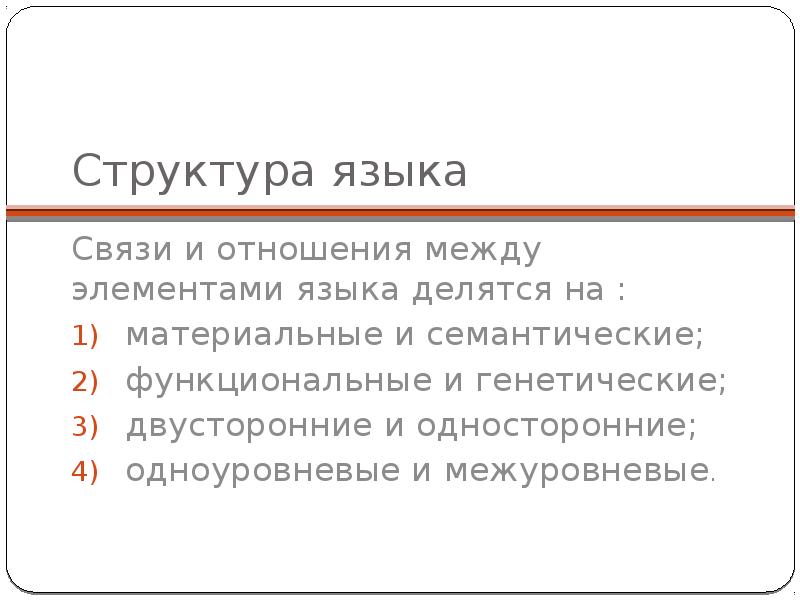 Структура языка

Связи и отношения между элементами языка делятся на :

1) материальные и семантические;
2) функциональные и генетические;
3) двусторонние и односторонние;
4) одноуровневые и межуровневые.